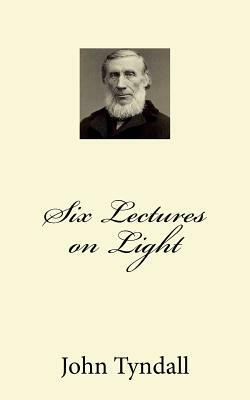 Six Lectures on Light

John Tyndall